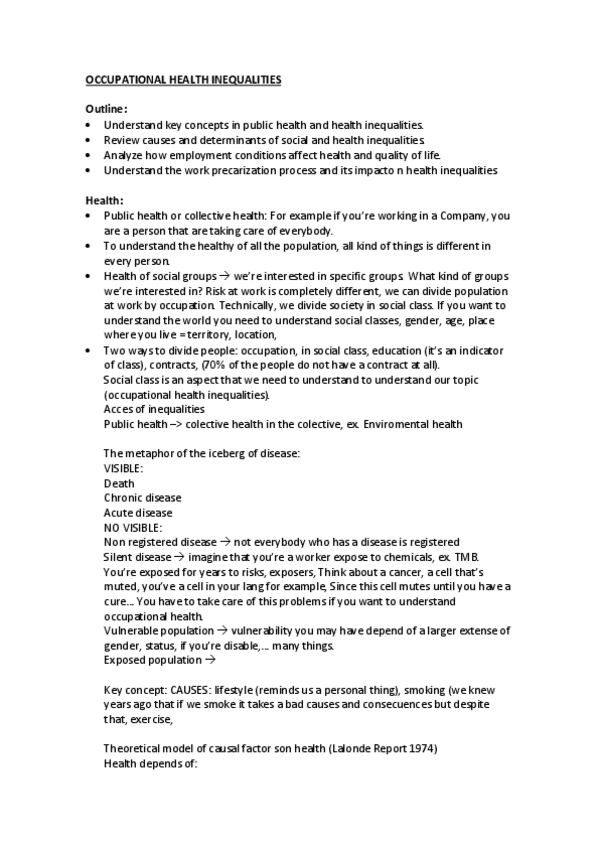 OCCUPATIONAL HEALTH INEQUALITIES

Outline:
• Understand key concepts in public health and health inequalities.
• Review causes and determinants of social and health inequalities.
• Analyze how employment conditions affect health and quality of life.
• Understand the work precarization process and its impacto n health inequalities

Health:
• Public health or collective health: For example if you're working in a Company, you are a person that are taking care of everybody.
• To understand the healthy of all the population, all kind of things is different in every person.
• Health of social groups → we're interested in specific groups. What kind of groups we're interested in? Risk at work is completely different, we can divide population at work by occupation. Technically, we divide society in social class. If you want to understand the world you need to understand social classes, gender, age, place where you live = territory, location,
• Two ways to divide people: occupation, in social class, education (it's an indicator of class), contracts, (70% of the people do not have a contract at all).
Social class is an aspect that we need to understand to understand our topic (occupational health inequalities).
Acces of inequalities
Public health –> colective health in the colective, ex. Enviromental health

The metaphor of the iceberg of disease:
VISIBLE:
Death
Chronic disease
Acute disease
NO VISIBLE:
Non registered disease → not everybody who has a disease is registered
Silent disease → imagine that you're a worker expose to chemicals, ex. TMB. You're exposed for years to risks, exposers, Think about a cancer, a cell that's muted, you've a cell in your lang for example, Since this cell mutes until you have a cure... You have to take care of this problems if you want to understand occupational health.
Vulnerable population → vulnerability you may have depend of a larger extense of gender, status, if you're disable,... many things.
Exposed population →

Key concept: CAUSES: lifestyle (reminds us a personal thing), smoking (we knew years ago that if we smoke it takes a bad causes and consecuences but despite that, exercise,

Theoretical model of causal factor son health (Lalonde Report 1974)
Health depends of: